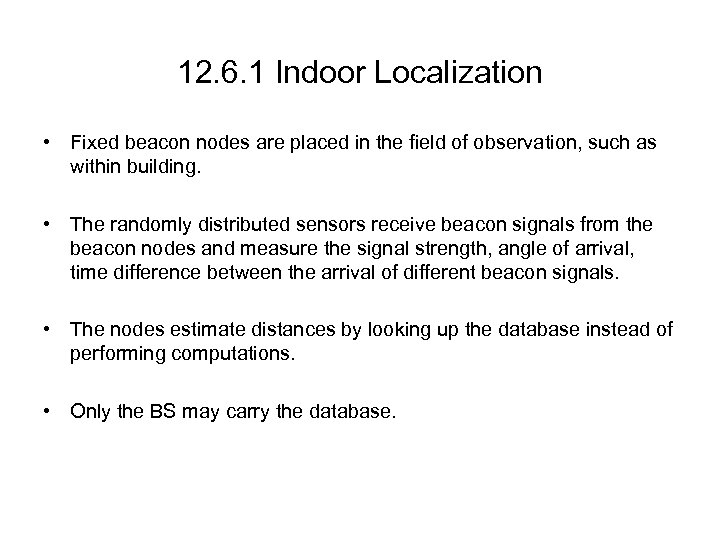 12.6.1 Indoor Localization

• Fixed beacon nodes are placed in the field of observation, such as within building.

• The randomly distributed sensors receive beacon signals from the beacon nodes and measure the signal strength, angle of arrival, time difference between the arrival of different beacon signals.

• The nodes estimate distances by looking up the database instead of performing computations.

• Only the BS may carry the database.